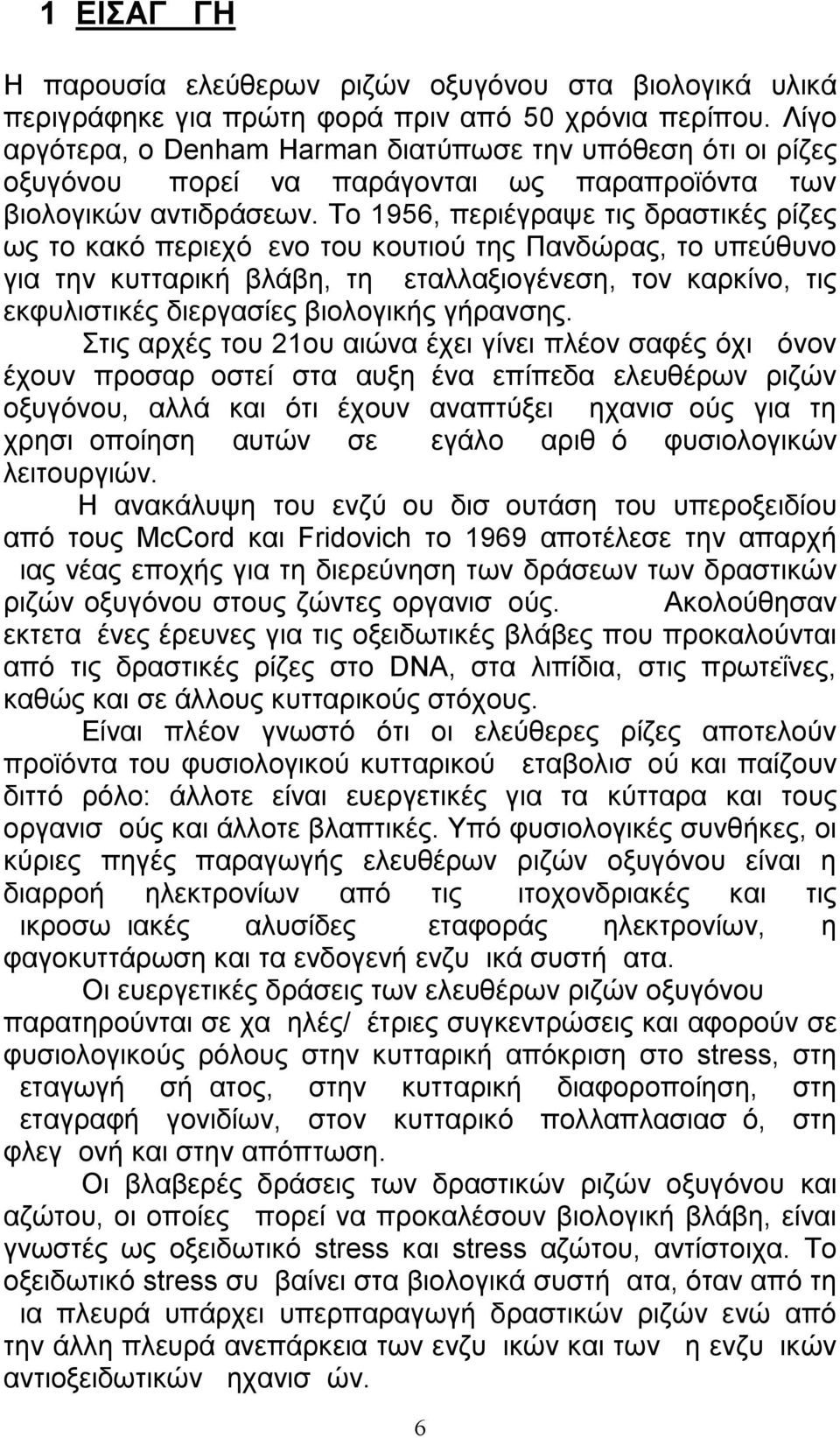 1 ΕΙΣΑΓ ΓΗ

Η παρουσία ελεύθερων ριζών οξυγόνου στα βιολογικά υλικά περιγράφηκε για πρώτη φορά πριν από 50 χρόνια περίπου. Λίγο αργότερα, ο Denham Harman διατύπωσε την υπόθεση ότι οι ρίζες οξυγόνου πορεί να παράγονται ως παραπροϊόντα των βιολογικών αντιδράσεων. Το 1956, περιέγραψε τις δραστικές ρίζες ως το κακό περιεχό ενο του κουτιού της Πανδώρας, το υπεύθυνο για την κυτταρική βλάβη, τη εταλλαξιογένεση, τον καρκίνο, τις εκφυλιστικές διεργασίες βιολογικής γήρανσης.

Στις αρχές του 21ου αιώνα έχει γίνει πλέον σαφές όχι όνον έχουν προσαρ οστεί στα αυξη ένα επίπεδα ελευθέρων ριζών οξυγόνου, αλλά και ότι έχουν αναπτύξει ηχανισ ούς για τη χρησι οποίηση αυτών σε εγάλο αριθ ό φυσιολογικών λειτουργιών.

Η ανακάλυψη του ενζύ ου δισ ουτάση του υπεροξειδίου από τους McCord και Fridovich το 1969 αποτέλεσε την απαρχή ιας νέας εποχής για τη διερεύνηση των δράσεων των δραστικών ριζών οξυγόνου στους ζώντες οργανισ ούς. Ακολούθησαν εκτετα ένες έρευνες για τις οξειδωτικές βλάβες που προκαλούνται από τις δραστικές ρίζες στο DNA, στα λιπίδια, στις πρωτεΐνες, καθώς και σε άλλους κυτταρικούς στόχους.

Είναι πλέον γνωστό ότι οι ελεύθερες ρίζες αποτελούν προϊόντα του φυσιολογικού κυτταρικού εταβολισ ού και παίζουν διττό ρόλο: άλλοτε είναι ευεργετικές για τα κύτταρα και τους οργανισ ούς και άλλοτε βλαπτικές. Υπό φυσιολογικές συνθήκες, οι κύριες πηγές παραγωγής ελευθέρων ριζών οξυγόνου είναι η διαρροή ηλεκτρονίων από τις ιτοχονδριακές και τις ικροσω ιακές αλυσίδες εταφοράς ηλεκτρονίων, η φαγοκυττάρωση και τα ενδογενή ενζυ ικά συστή ατα.

Οι ευεργετικές δράσεις των ελευθέρων ριζών οξυγόνου παρατηρούνται σε χα ηλές/ έτριες συγκεντρώσεις και αφορούν σε φυσιολογικούς ρόλους στην κυτταρική απόκριση στο stress, στη εταγωγή σή ατος, στην κυτταρική διαφοροποίηση, στη εταγραφή γονιδίων, στον κυτταρικό πολλαπλασιασ ό, στη φλεγ ονή και στην απόπτωση.

Οι βλαβερές δράσεις των δραστικών ριζών οξυγόνου και αζώτου, οι οποίες πορεί να προκαλέσουν βιολογική βλάβη, είναι γνωστές ως οξειδωτικό stress και stress αζώτου, αντίστοιχα. Το οξειδωτικό stress συ βαίνει στα βιολογικά συστή ατα, όταν από τη ια πλευρά υπάρχει υπερπαραγωγή δραστικών ριζών ενώ από την άλλη πλευρά ανεπάρκεια των ενζυ ικών και των η ενζυ ικών αντιοξειδωτικών ηχανισ ών.

6